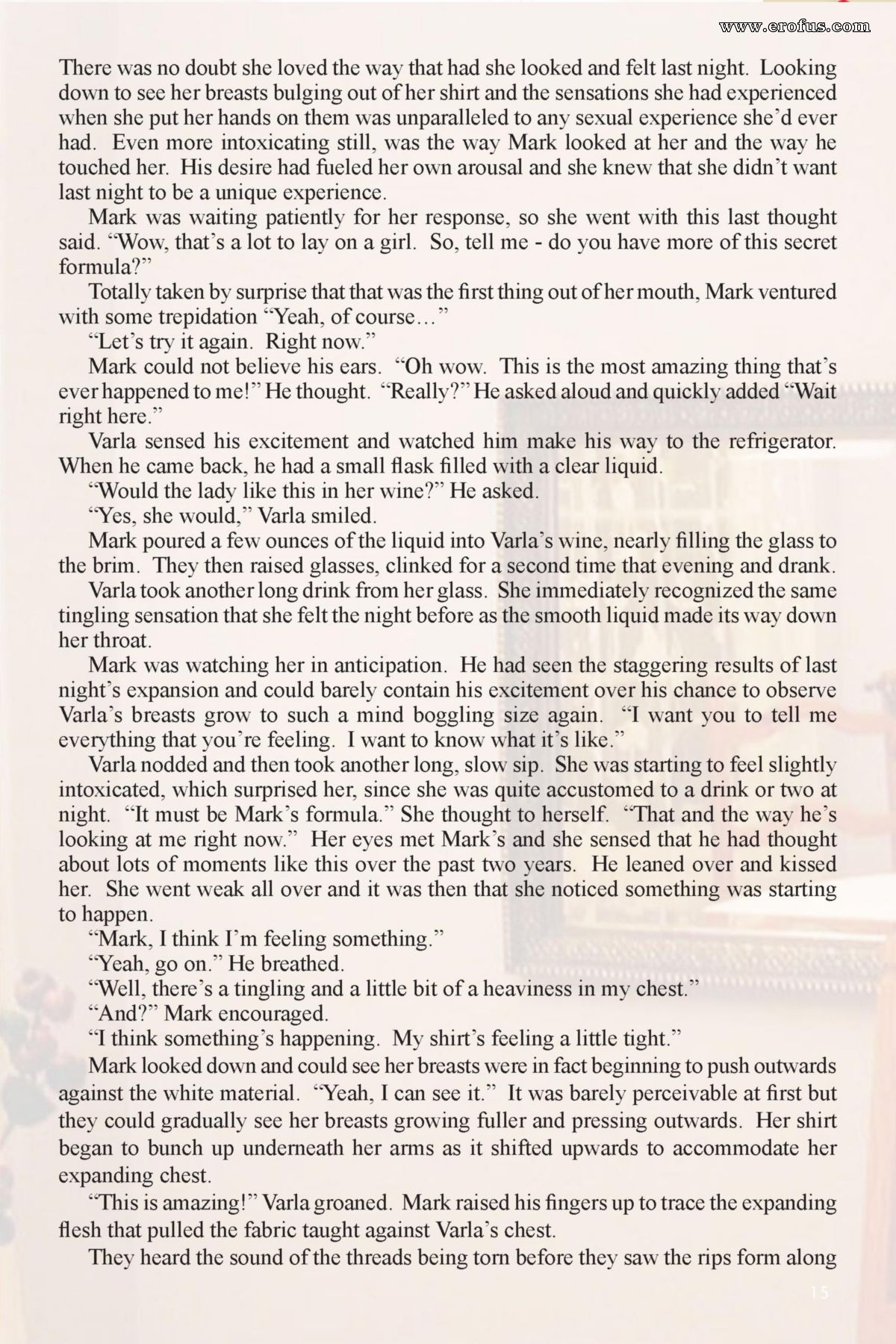 www.erofus.com

There was no doubt she loved the way that had she looked and felt last night. Looking down to see her breasts bulging out of her shirt and the sensations she had experienced when she put her hands on them was unparalleled to any sexual experience she'd ever had. Even more intoxicating still, was the way Mark looked at her and the way he touched her. His desire had fueled her own arousal and she knew that she didn't want last night to be a unique experience.

Mark was waiting patiently for her response, so she went with this last thought said. "Wow, that's a lot to lay on a girl. So, tell me - do you have more of this secret formula?"

Totally taken by surprise that that was the first thing out of her mouth, Mark ventured with some trepidation "Yeah, of course…"

"Let's try it again. Right now."

Mark could not believe his ears. "Oh wow. This is the most amazing thing that's ever happened to me!" He thought. "Really?" He asked aloud and quickly added "Wait right here."

Varla sensed his excitement and watched him make his way to the refrigerator. When he came back, he had a small flask filled with a clear liquid.

"Would the lady like this in her wine?" He asked.

"Yes, she would," Varla smiled.

Mark poured a few ounces of the liquid into Varla's wine, nearly filling the glass to the brim. They then raised glasses, clinked for a second time that evening and drank.

Varla took another long drink from her glass. She immediately recognized the same tingling sensation that she felt the night before as the smooth liquid made its way down her throat.

Mark was watching her in anticipation. He had seen the staggering results of last night's expansion and could barely contain his excitement over his chance to observe Varla's breasts grow to such a mind boggling size again. "I want you to tell me everything that you're feeling. I want to know what it's like."

Varla nodded and then took another long, slow sip. She was starting to feel slightly intoxicated, which surprised her, since she was quite accustomed to a drink or two at night. "It must be Mark's formula." She thought to herself. "That and the way he's looking at me right now." Her eyes met Mark's and she sensed that he had thought about lots of moments like this over the past two years. He leaned over and kissed her. She went weak all over and it was then that she noticed something was starting to happen.

"Mark, I think I'm feeling something."

"Yeah, go on." He breathed.

"Well, there's a tingling and a little bit of a heaviness in my chest."

"And?" Mark encouraged.

"I think something's happening. My shirt's feeling a little tight."

Mark looked down and could see her breasts were in fact beginning to push outwards against the white material. "Yeah, I can see it." It was barely perceivable at first but they could gradually see her breasts growing fuller and pressing outwards. Her shirt began to bunch up underneath her arms as it shifted upwards to accommodate her expanding chest.

"This is amazing!" Varla groaned. Mark raised his fingers up to trace the expanding flesh that pulled the fabric taught against Varla's chest.

They heard the sound of the threads being torn before they saw the rips form along

15